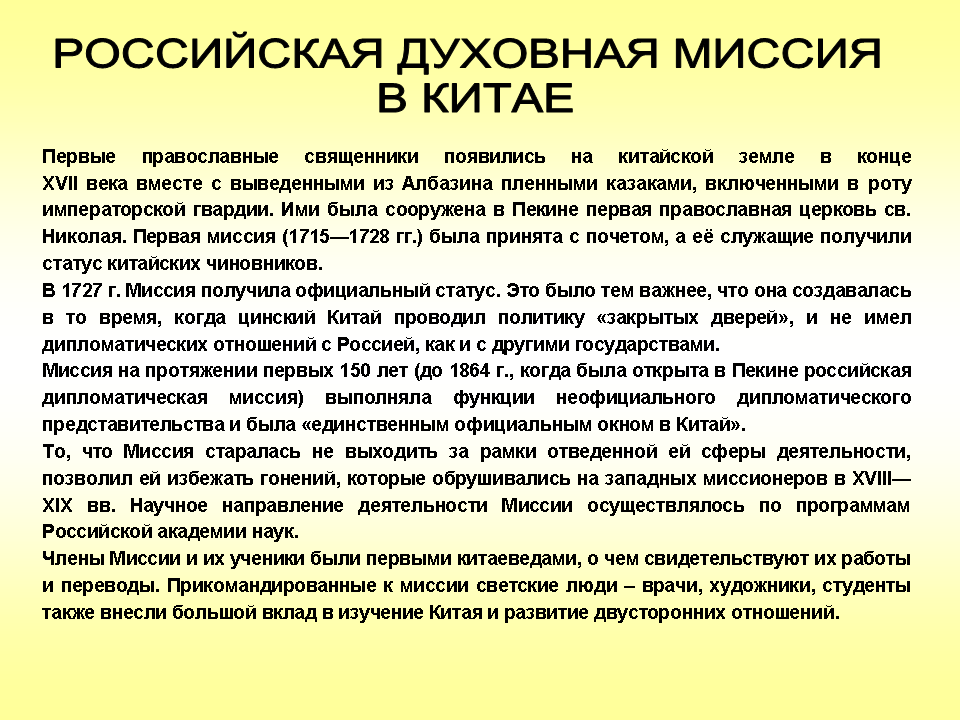 РОССИЙСКАЯ ДУХОВНАЯ МИССИЯ В КИТАЕ

Первые православные священники появились на китайской земле в конце XVII века вместе с выведенными из Албазина пленными казаками, включенными в роту императорской гвардии. Ими была сооружена в Пекине первая православная церковь св. Николая. Первая миссия (1715—1728 гг.) была принята с почетом, а её служащие получили статус китайских чиновников.
В 1727 г. Миссия получила официальный статус. Это было тем важнее, что она создавалась в то время, когда цинский Китай проводил политику «закрытых дверей», и не имел дипломатических отношений с Россией, как и с другими государствами.
Миссия на протяжении первых 150 лет (до 1864 г., когда была открыта в Пекине российская дипломатическая миссия) выполняла функции неофициального дипломатического представительства и была «единственным официальным окном в Китай».
То, что Миссия старалась не выходить за рамки отведенной ей сферы деятельности, позволил ей избежать гонений, которые обрушивались на западных миссионеров в XVIII—XIX вв. Научное направление деятельности Миссии осуществлялось по программам Российской академии наук.
Члены Миссии и их ученики были первыми китаеведами, о чем свидетельствуют их работы и переводы. Прикомандированные к миссии светские люди – врачи, художники, студенты также внесли большой вклад в изучение Китая и развитие двусторонних отношений.